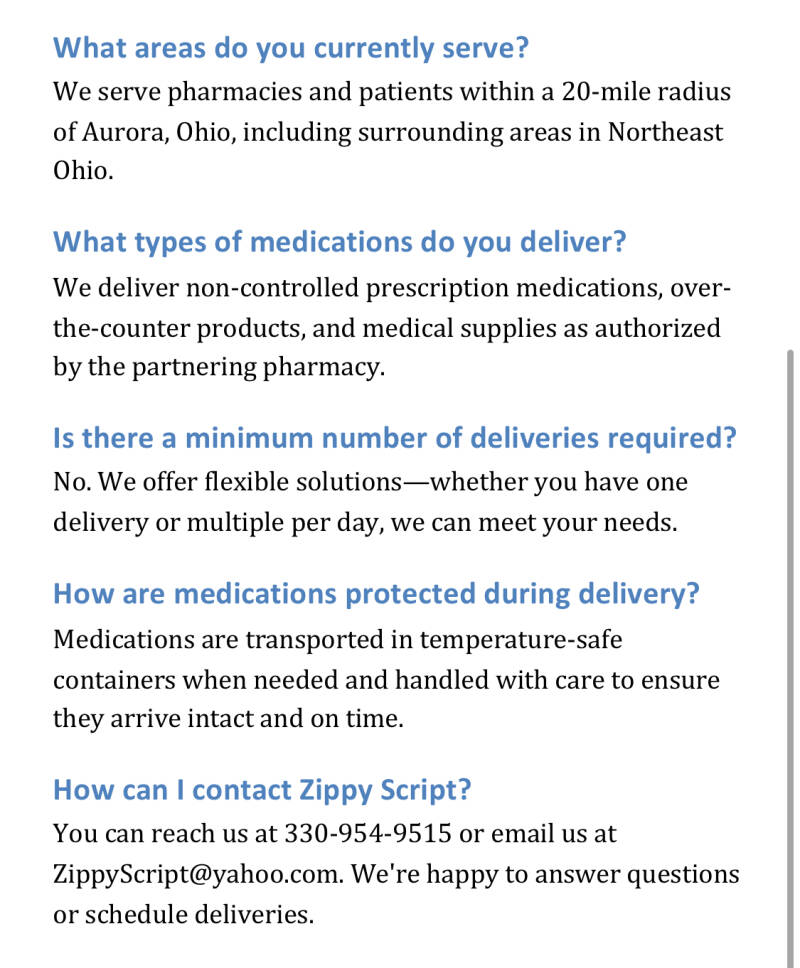 What areas do you currently serve?
We serve pharmacies and patients within a 20-mile radius of Aurora, Ohio, including surrounding areas in Northeast Ohio.

What types of medications do you deliver?
We deliver non-controlled prescription medications, over-the-counter products, and medical supplies as authorized by the partnering pharmacy.

Is there a minimum number of deliveries required?
No. We offer flexible solutions—whether you have one delivery or multiple per day, we can meet your needs.

How are medications protected during delivery?
Medications are transported in temperature-safe containers when needed and handled with care to ensure they arrive intact and on time.

How can I contact Zippy Script?
You can reach us at 330-954-9515 or email us at ZippyScript@yahoo.com. We're happy to answer questions or schedule deliveries.